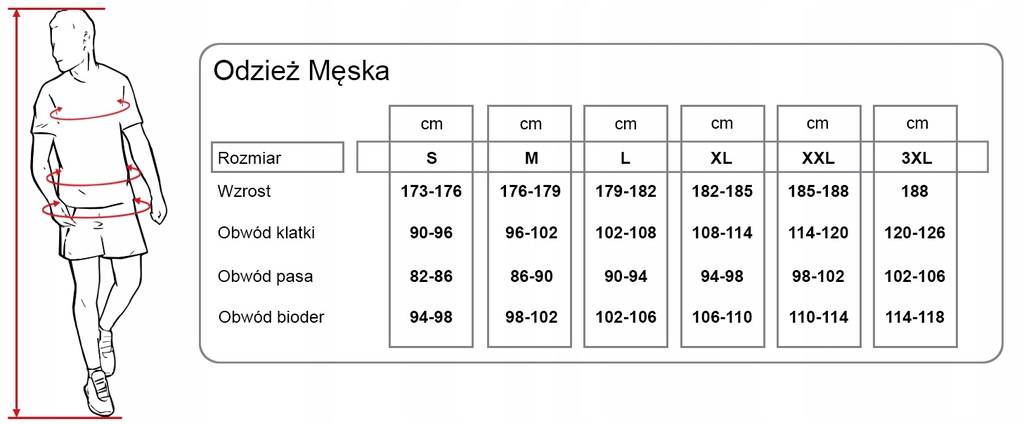 Odzież Męska

| | cm | cm | cm | cm | cm | cm |
|---|---|---|---|---|---|---|
| Rozmiar | S | M | L | XL | XXL | 3XL |
| Wzrost | 173-176 | 176-179 | 179-182 | 182-185 | 185-188 | 188 |
| Obwód klatki | 90-96 | 96-102 | 102-108 | 108-114 | 114-120 | 120-126 |
| Obwód pasa | 82-86 | 86-90 | 90-94 | 94-98 | 98-102 | 102-106 |
| Obwód bioder | 94-98 | 98-102 | 102-106 | 106-110 | 110-114 | 114-118 |